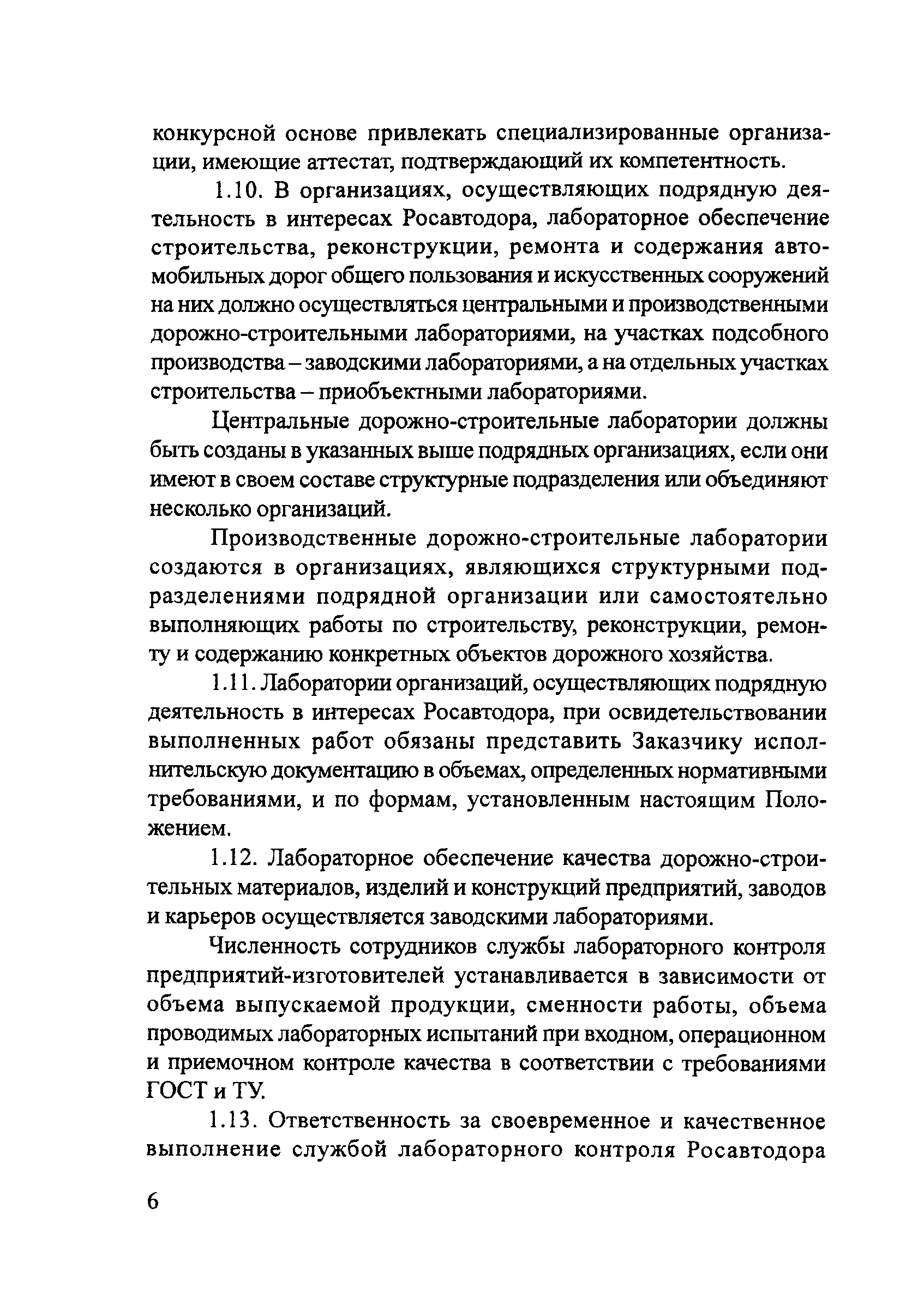 конкурсной основе привлекать специализированные организации, имеющие аттестат, подтверждающий их компетентность.

1.10. В организациях, осуществляющих подрядную деятельность в интересах Росавтодора, лабораторное обеспечение строительства, реконструкции, ремонта и содержания автомобильных дорог общего пользования и искусственных сооружений на них должно осуществляться центральными и производственными дорожно-строительными лабораториями, на участках подсобного производства – заводскими лабораториями, а на отдельных участках строительства – приобъектными лабораториями.

Центральные дорожно-строительные лаборатории должны быть созданы в указанных выше подрядных организациях, если они имеют в своем составе структурные подразделения или объединяют несколько организаций.

Производственные дорожно-строительные лаборатории создаются в организациях, являющихся структурными подразделениями подрядной организации или самостоятельно выполняющих работы по строительству, реконструкции, ремонту и содержанию конкретных объектов дорожного хозяйства.

1.11. Лаборатории организаций, осуществляющих подрядную деятельность в интересах Росавтодора, при освидетельствовании выполненных работ обязаны представить Заказчику исполнительскую документацию в объемах, определенных нормативными требованиями, и по формам, установленным настоящим Положением.

1.12. Лабораторное обеспечение качества дорожно-строительных материалов, изделий и конструкций предприятий, заводов и карьеров осуществляется заводскими лабораториями.

Численность сотрудников службы лабораторного контроля предприятий-изготовителей устанавливается в зависимости от объема выпускаемой продукции, сменности работы, объема проводимых лабораторных испытаний при входном, операционном и приемочном контроле качества в соответствии с требованиями ГОСТ и ТУ.

1.13. Ответственность за своевременное и качественное выполнение службой лабораторного контроля Росавтодора

6